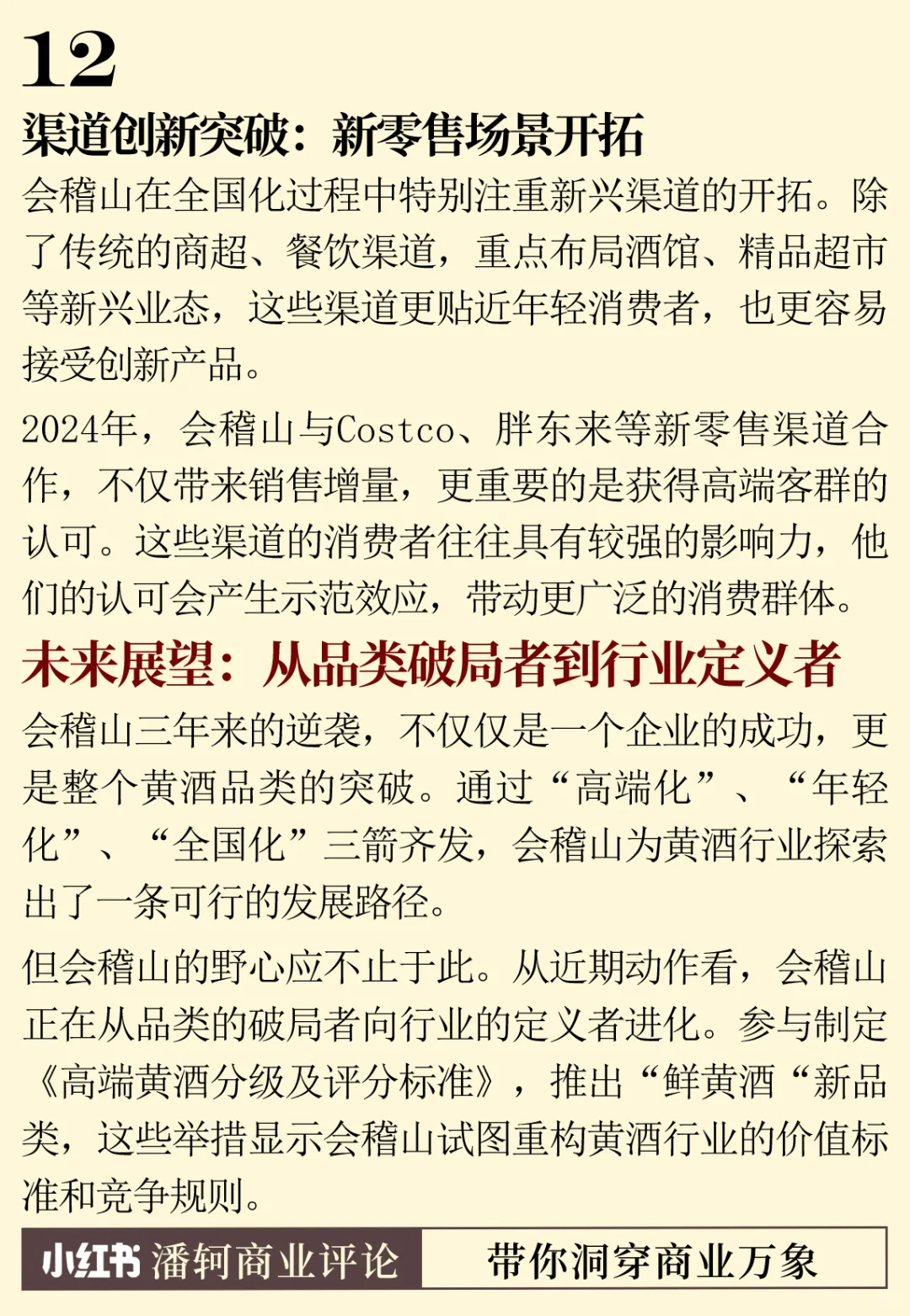 12

渠道创新突破：新零售场景开拓

会稽山在全国化过程中特别注重新兴渠道的开拓。除了传统的商超、餐饮渠道，重点布局酒馆、精品超市等新兴业态，这些渠道更贴近年轻消费者，也更容易接受创新产品。

2024年，会稽山与Costco、胖东来等新零售渠道合作，不仅带来销售增量，更重要的是获得高端客群的认可。这些渠道的消费者往往具有较强的影响力，他们的认可会产生示范效应，带动更广泛的消费群体。

未来展望：从品类破局者到行业定义者

会稽山三年来的逆袭，不仅仅是一个企业的成功，更是整个黄酒品类的突破。通过“高端化”、“年轻化”、“全国化”三箭齐发，会稽山为黄酒行业探索出了一条可行的发展路径。

但会稽山的野心应不止于此。从近期动作看，会稽山正在从品类的破局者向行业的定义者进化。参与制定《高端黄酒分级及评分标准》，推出“鲜黄酒“新品类，这些举措显示会稽山试图重构黄酒行业的价值标准和竞争规则。

小红书 潘轲商业评论 带你洞穿商业万象